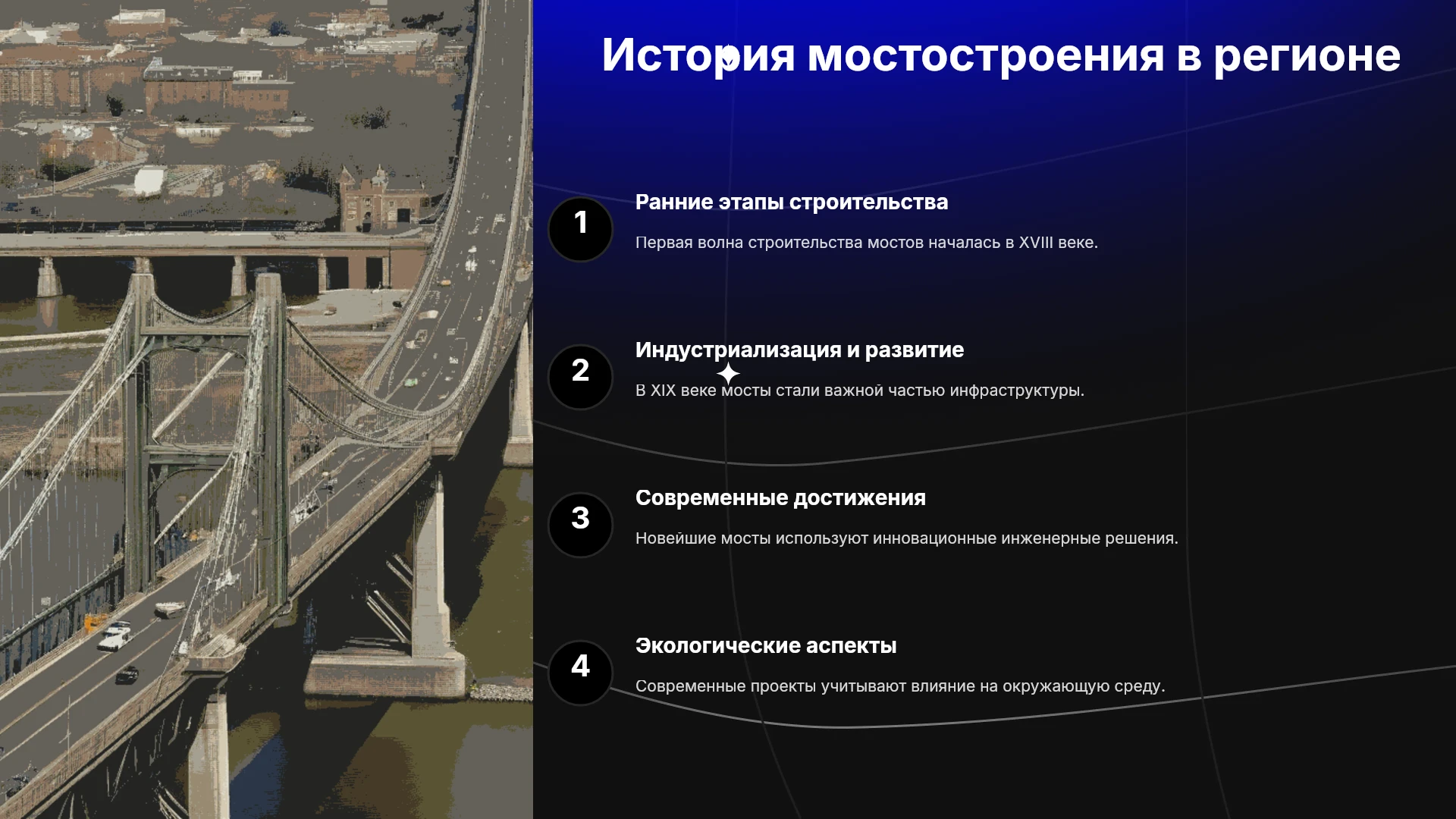 История мостостроения в регионе

1

Ранние этапы строительства

Первая волна строительства мостов началась в XVIII веке.

2

Индустриализация и развитие

В XIX веке мосты стали важной частью инфраструктуры.

3

Современные достижения

Новейшие мосты используют инновационные инженерные решения.

4

Экологические аспекты

Современные проекты учитывают влияние на окружающую среду.